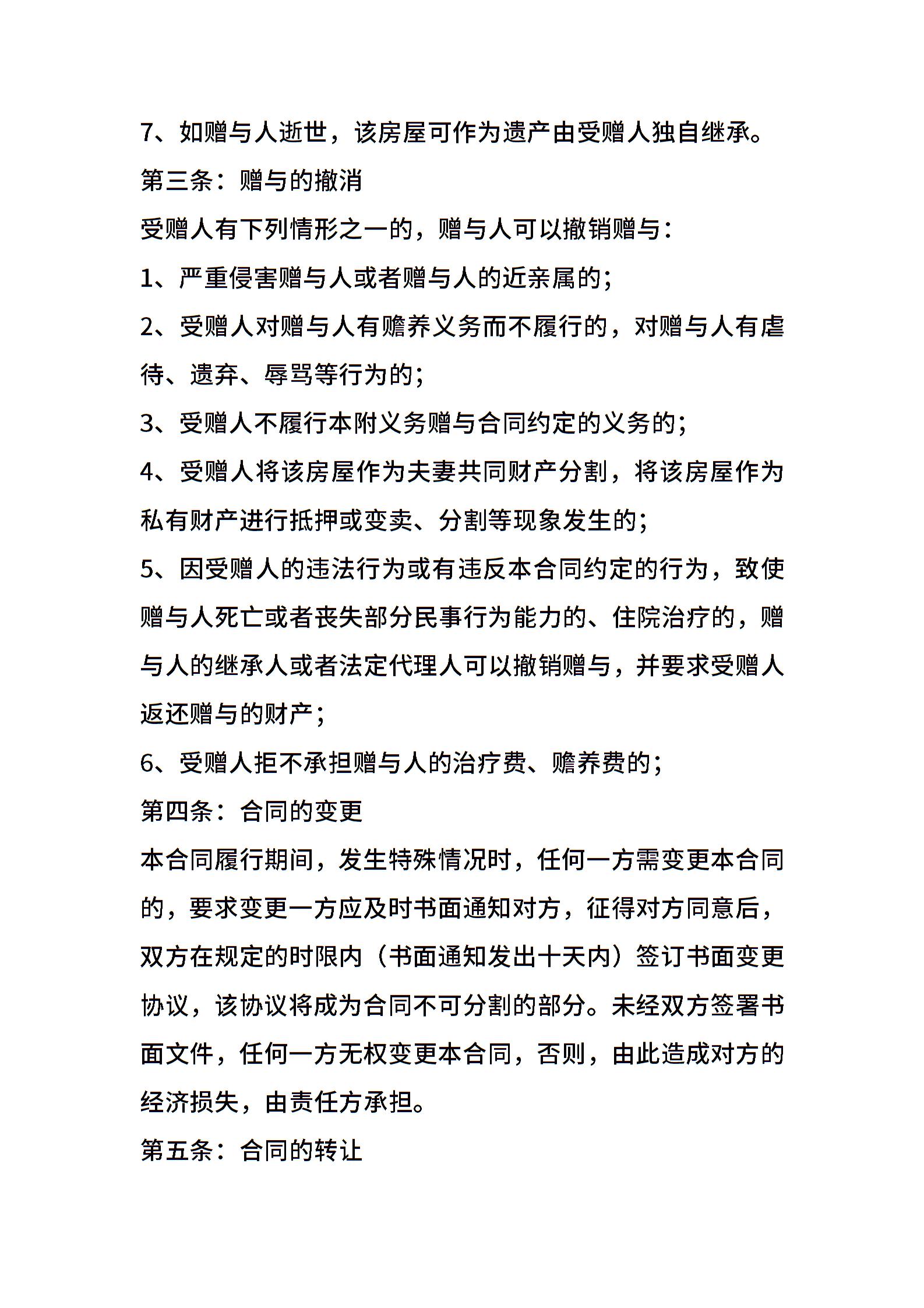 7、如赠与人逝世，该房屋可作为遗产由受赠人独自继承。

第三条：赠与的撤消

受赠人有下列情形之一的，赠与人可以撤销赠与：

1、严重侵害赠与人或者赠与人的近亲属的；

2、受赠人对赠与人有赡养义务而不履行的，对赠与人有虐待、遗弃、辱骂等行为的；

3、受赠人不履行本附义务赠与合同约定的义务的；

4、受赠人将该房屋作为夫妻共同财产分割，将该房屋作为私有财产进行抵押或变卖、分割等现象发生的；

5、因受赠人的违法行为或有违反本合同约定的行为，致使赠与人死亡或者丧失部分民事行为能力的、住院治疗的，赠与人的继承人或者法定代理人可以撤销赠与，并要求受赠人返还赠与的财产；

6、受赠人拒不承担赠与人的治疗费、赡养费的；

第四条：合同的变更

本合同履行期间，发生特殊情况时，任何一方需变更本合同的，要求变更一方应及时书面通知对方，征得对方同意后，双方在规定的时限内（书面通知发出十天内）签订书面变更协议，该协议将成为合同不可分割的部分。未经双方签署书面文件，任何一方无权变更本合同，否则，由此造成对方的经济损失，由责任方承担。

第五条：合同的转让